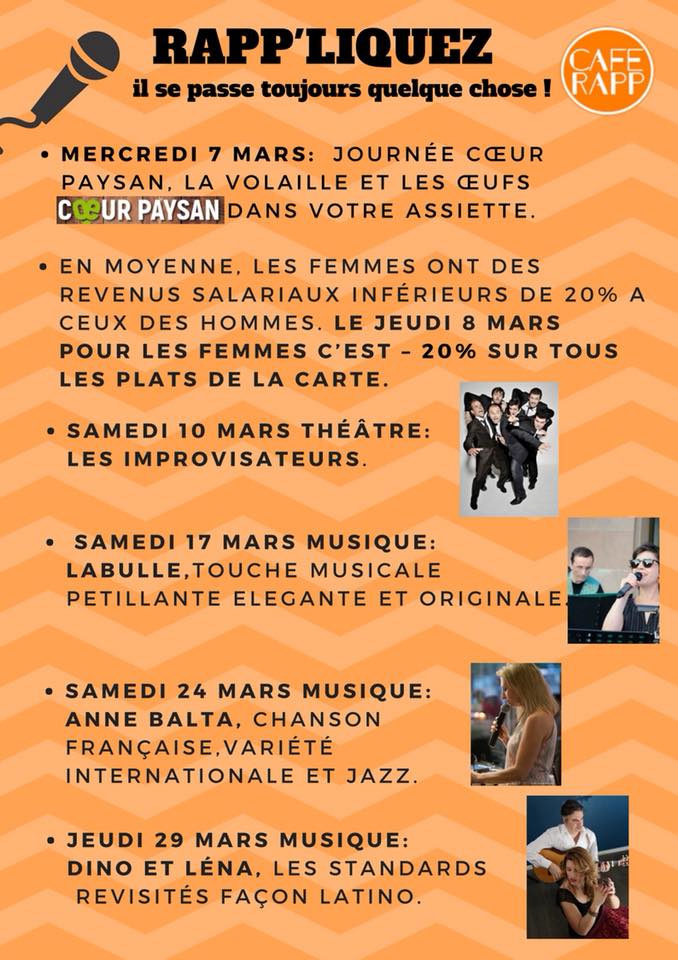 RAPP'LIQUEZ
il se passe toujours quelque chose !

CAFE RAPP

• MERCREDI 7 MARS: JOURNÉE CŒUR PAYSAN, LA VOLAILLE ET LES ŒUFS CŒUR PAYSAN DANS VOTRE ASSIETTE.

• EN MOYENNE, LES FEMMES ONT DES REVENUS SALARIAUX INFÉRIEURS DE 20% A CEUX DES HOMMES. LE JEUDI 8 MARS POUR LES FEMMES C'EST – 20% SUR TOUS LES PLATS DE LA CARTE.

• SAMEDI 10 MARS THÉÂTRE: LES IMPROVISATEURS.

• SAMEDI 17 MARS MUSIQUE: LABULLE,TOUCHE MUSICALE PETILLANTE ELEGANTE ET ORIGINALE.

• SAMEDI 24 MARS MUSIQUE: ANNE BALTA, CHANSON FRANÇAISE,VARIÉTÉ INTERNATIONALE ET JAZZ.

• JEUDI 29 MARS MUSIQUE: DINO ET LÉNA, LES STANDARDS REVISITÉS FAÇON LATINO.